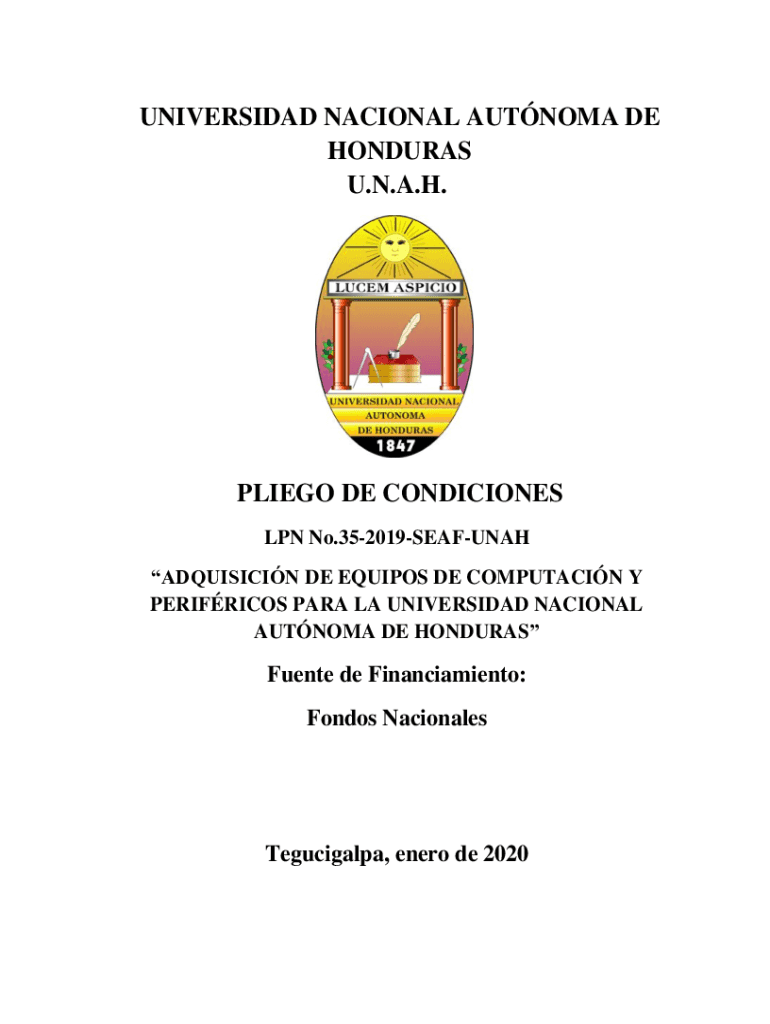 UNIVERSIDAD NACIONAL AUTÓNOMA DE HONDURAS
U.N.A.H.

LUCEM ASPICIO

UNIVERSIDAD NACIONAL AUTONOMA DE HONDURAS
1847

PLIEGO DE CONDICIONES

LPN No.35-2019-SEAF-UNAH

“ADQUISICIÓN DE EQUIPOS DE COMPUTACIÓN Y PERIFÉRICOS PARA LA UNIVERSIDAD NACIONAL AUTÓNOMA DE HONDURAS”

Fuente de Financiamiento:

Fondos Nacionales

Tegucigalpa, enero de 2020